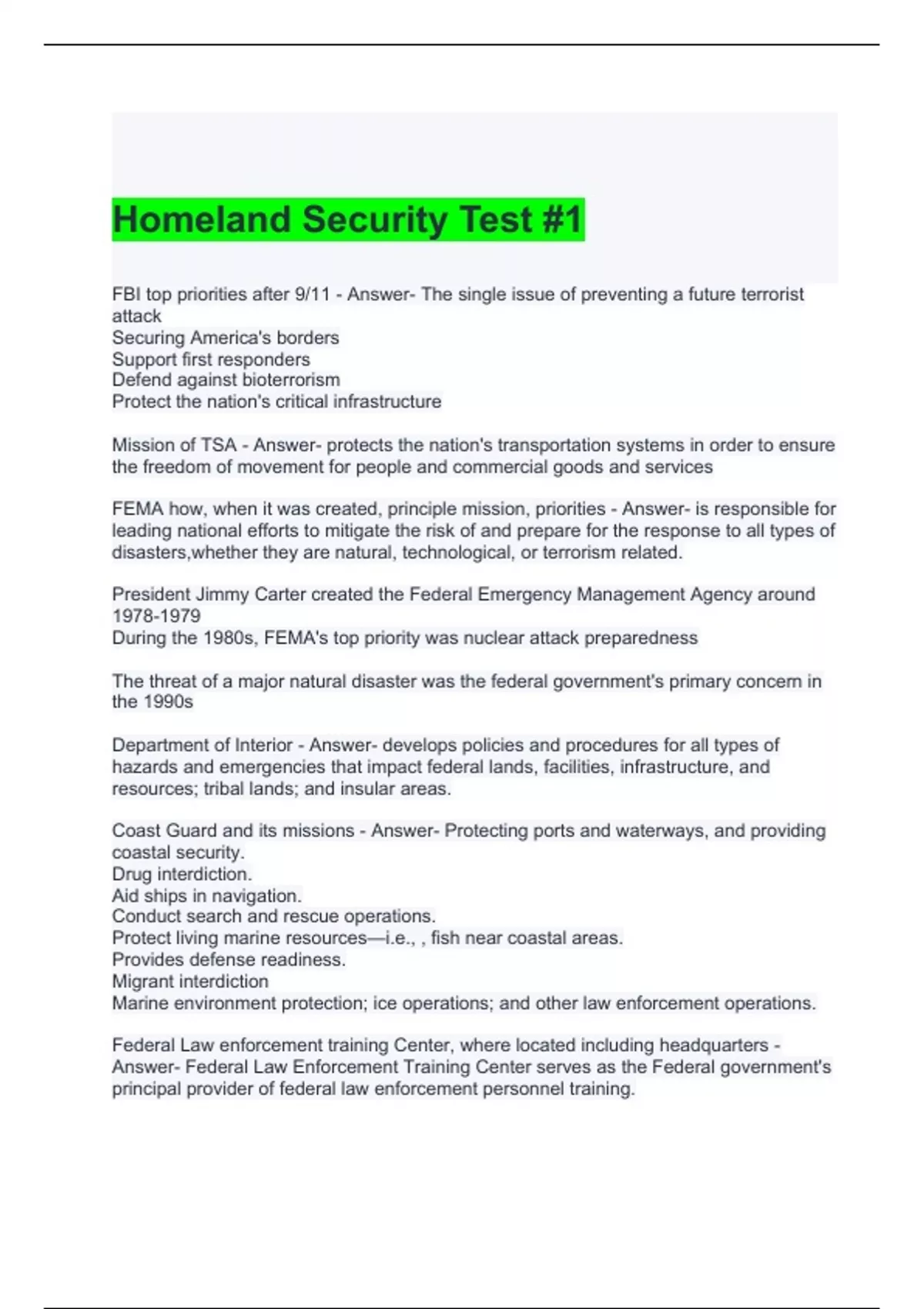 Homeland Security Test #1

FBI top priorities after 9/11 - Answer- The single issue of preventing a future terrorist attack
Securing America's borders
Support first responders
Defend against bioterrorism
Protect the nation's critical infrastructure

Mission of TSA - Answer- protects the nation's transportation systems in order to ensure the freedom of movement for people and commercial goods and services

FEMA how, when it was created, principle mission, priorities - Answer- is responsible for leading national efforts to mitigate the risk of and prepare for the response to all types of disasters,whether they are natural, technological, or terrorism related.

President Jimmy Carter created the Federal Emergency Management Agency around 1978-1979
During the 1980s, FEMA's top priority was nuclear attack preparedness

The threat of a major natural disaster was the federal government's primary concern in the 1990s

Department of Interior - Answer- develops policies and procedures for all types of hazards and emergencies that impact federal lands, facilities, infrastructure, and resources; tribal lands; and insular areas.

Coast Guard and its missions - Answer- Protecting ports and waterways, and providing coastal security.
Drug interdiction.
Aid ships in navigation.
Conduct search and rescue operations.
Protect living marine resources—i.e., , fish near coastal areas.
Provides defense readiness.
Migrant interdiction
Marine environment protection; ice operations; and other law enforcement operations.

Federal Law enforcement training Center, where located including headquarters - Answer- Federal Law Enforcement Training Center serves as the Federal government's principal provider of federal law enforcement personnel training.